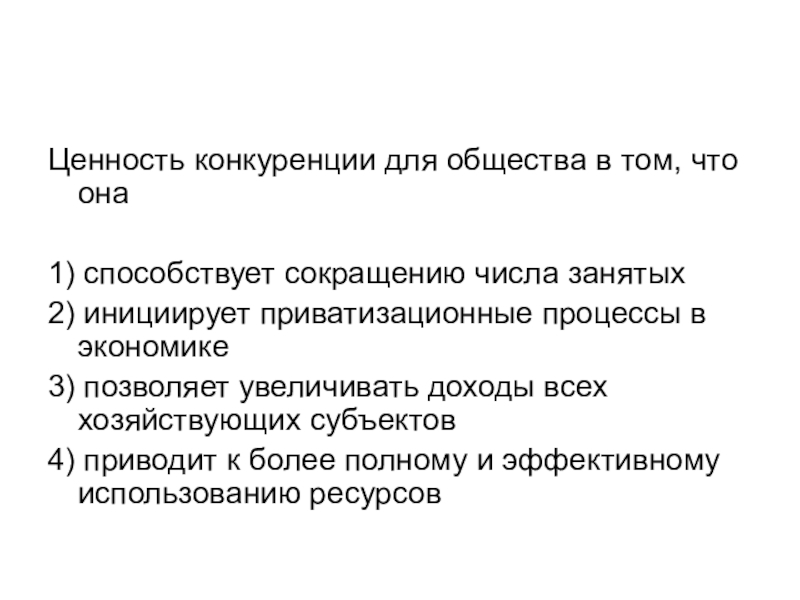 Ценность конкуренции для общества в том, что она

1) способствует сокращению числа занятых
2) инициирует приватизационные процессы в экономике
3) позволяет увеличивать доходы всех хозяйствующих субъектов
4) приводит к более полному и эффективному использованию ресурсов